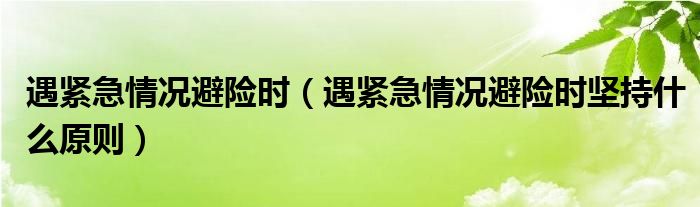 遇紧急情况避险时（遇紧急情况避险时坚持什么原则）